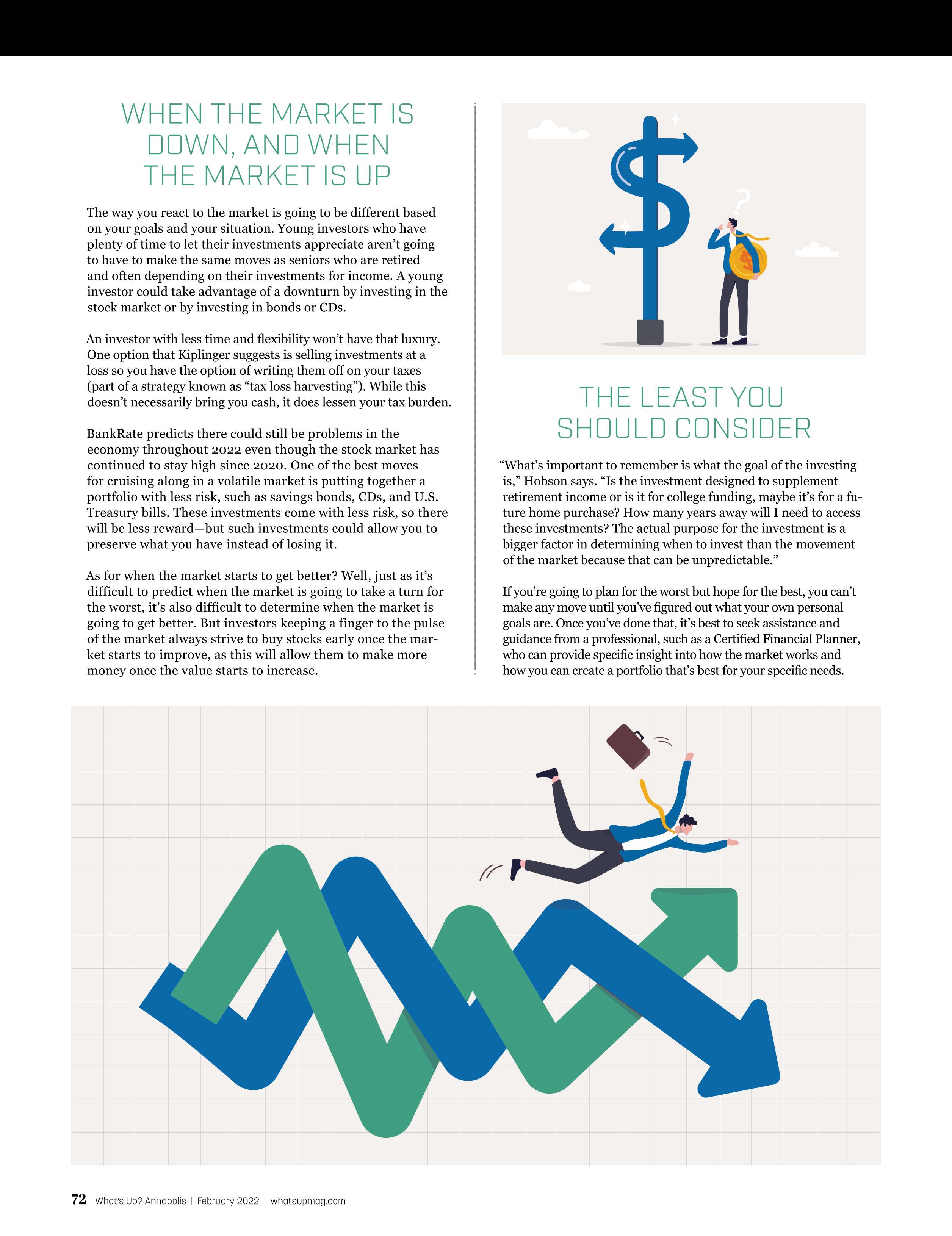 WHEN THE MARKET IS DOWN, AND WHEN THE MARKET IS UP

The way you react to the market is going to be different based on your goals and your situation. Young investors who have plenty of time to let their investments appreciate aren't going to have to make the same moves as seniors who are retired and often depending on their investments for income. A young investor could take advantage of a downturn by investing in the stock market or by investing in bonds or CDs.

An investor with less time and flexibility won't have that luxury. One option that Kiplinger suggests is selling investments at a loss so you have the option of writing them off on your taxes (part of a strategy known as "tax loss harvesting"). While this doesn't necessarily bring you cash, it does lessen your tax burden.

BankRate predicts there could still be problems in the economy throughout 2022 even though the stock market has continued to stay high since 2020. One of the best moves for cruising along in a volatile market is putting together a portfolio with less risk, such as savings bonds, CDs, and U.S. Treasury bills. These investments come with less risk, so there will be less reward—but such investments could allow you to preserve what you have instead of losing it.

As for when the market starts to get better? Well, just as it's difficult to predict when the market is going to take a turn for the worst, it's also difficult to determine when the market is going to get better. But investors keeping a finger to the pulse of the market always strive to buy stocks early once the market starts to improve, as this will allow them to make more money once the value starts to increase.

THE LEAST YOU SHOULD CONSIDER

"What's important to remember is what the goal of the investing is," Hobson says. "Is the investment designed to supplement retirement income or is it for college funding, maybe it's for a future home purchase? How many years away will I need to access these investments? The actual purpose for the investment is a bigger factor in determining when to invest than the movement of the market because that can be unpredictable."

If you're going to plan for the worst but hope for the best, you can't make any move until you've figured out what your own personal goals are. Once you've done that, it's best to seek assistance and guidance from a professional, such as a Certified Financial Planner, who can provide specific insight into how the market works and how you can create a portfolio that's best for your specific needs.

72 What's Up? Annapolis | February 2022 | whatsupmag.com